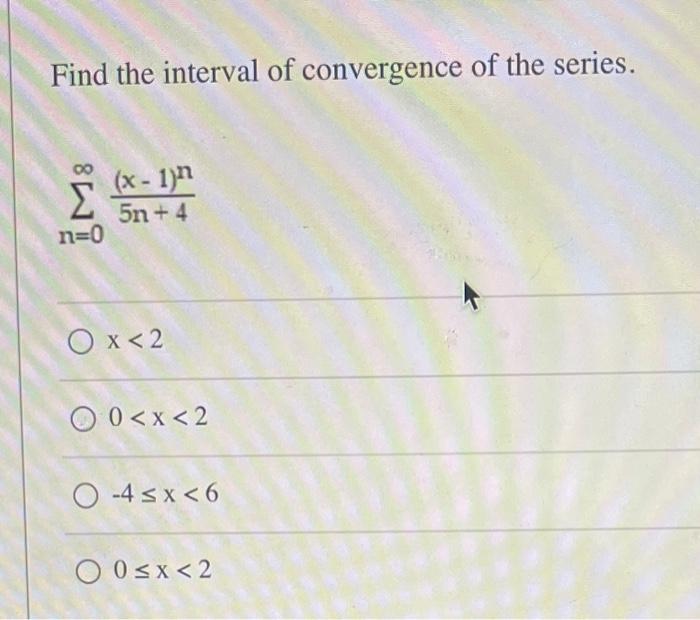 Find the interval of convergence of the series.

$\sum_{n=0}^{\infty} \frac{(x-1)^n}{5n+4}$

○ $x < 2$

○ $0 < x < 2$

○ $-4 \leq x < 6$

○ $0 \leq x < 2$